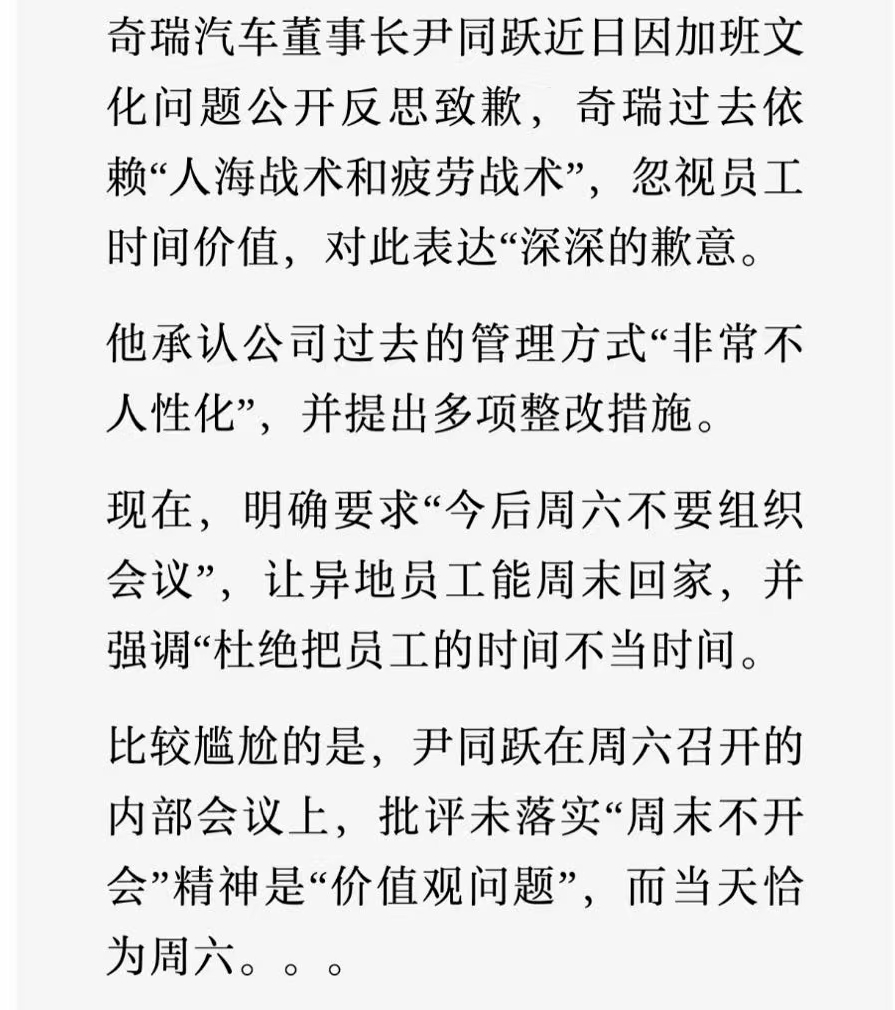 奇瑞汽车董事长尹同跃近日因加班文化问题公开反思致歉，奇瑞过去依赖“人海战术和疲劳战术”，忽视员工时间价值，对此表达“深深的歉意。

他承认公司过去的管理方式“非常不人性化”，并提出多项整改措施。

现在，明确要求“今后周六不要组织会议”，让异地员工能周末回家，并强调“杜绝把员工的时间不当时间。

比较尴尬的是，尹同跃在周六召开的内部会议上，批评未落实“周末不开会”精神是“价值观问题”，而当天恰为周六。。。